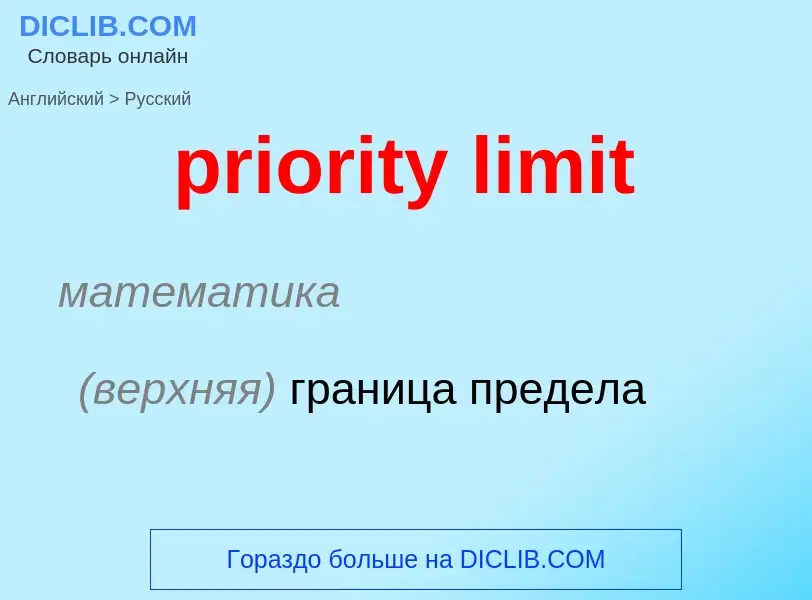 DICLIB.COM
Словарь онлайн

Английский > Русский

priority limit

математика

(верхняя) граница предела

Гораздо больше на DICLIB.COM